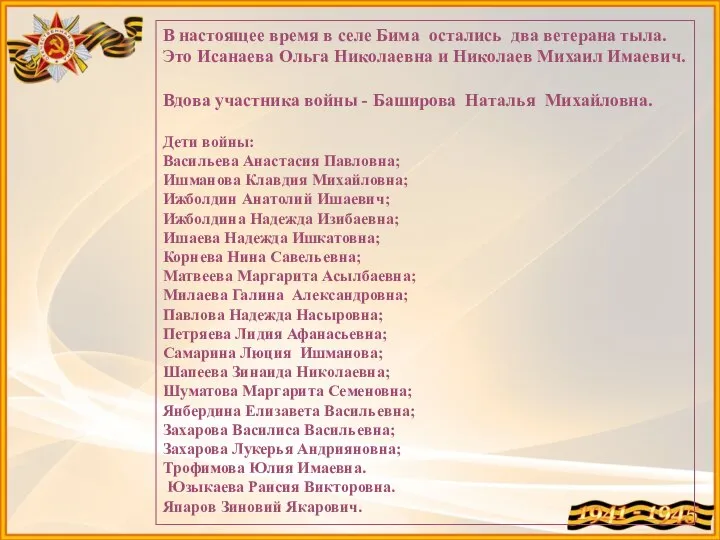 В настоящее время в селе Бима остались два ветерана тыла. Это Исанаева Ольга Николаевна и Николаев Михаил Имаевич.

Вдова участника войны - Баширова Наталья Михайловна.

Дети войны:
Васильева Анастасия Павловна;
Ишманова Клавдия Михайловна;
Ижболдин Анатолий Ишаевич;
Ижболдина Надежда Изибаевна;
Ишаева Надежда Ишкатовна;
Корнева Нина Савельевна;
Матвеева Маргарита Асылбаевна;
Милаева Галина Александровна;
Павлова Надежда Насыровна;
Петряева Лидия Афанасьевна;
Самарина Люция Ишманова;
Шапеева Зинаида Николаевна;
Шуматова Маргарита Семеновна;
Янбердина Елизавета Васильевна;
Захарова Василиса Васильевна;
Захарова Лукерья Андрияновна;
Трофимова Юлия Имаевна.
Юзыкаева Раисия Викторовна.
Япаров Зиновий Якарович.

1941 - 1945